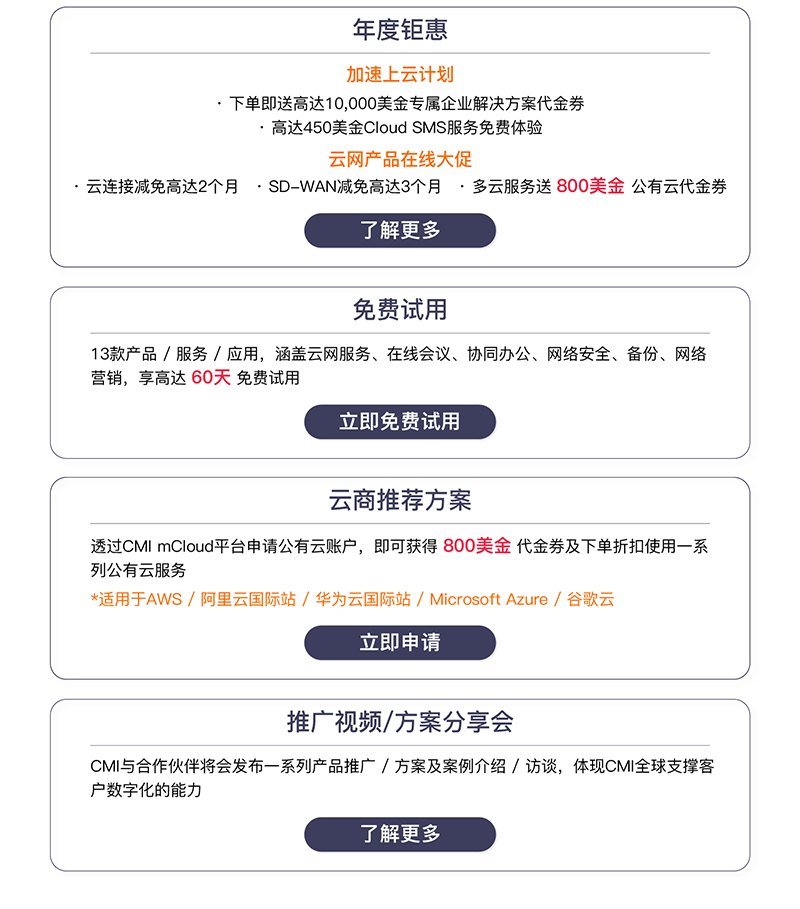 年度钜惠

加速上云计划

· 下单即送高达10,000美金专属企业解决方案代金券

· 高达450美金Cloud SMS服务免费体验

云网产品在线大促

· 云连接减免高达2个月　· SD-WAN减免高达3个月　· 多云服务送 800美金 公有云代金券

了解更多

免费试用

13款产品 / 服务 / 应用，涵盖云网服务、在线会议、协同办公、网络安全、备份、网络营销，享高达 60天 免费试用

立即免费试用

云商推荐方案

透过CMI mCloud平台申请公有云账户，即可获得 800美金 代金券及下单折扣使用一系列公有云服务

*适用于AWS / 阿里云国际站 / 华为云国际站 / Microsoft Azure / 谷歌云

立即申请

推广视频/方案分享会

CMI与合作伙伴将会发布一系列产品推广 / 方案及案例介绍 / 访谈，体现CMI全球支撑客户数字化的能力

了解更多